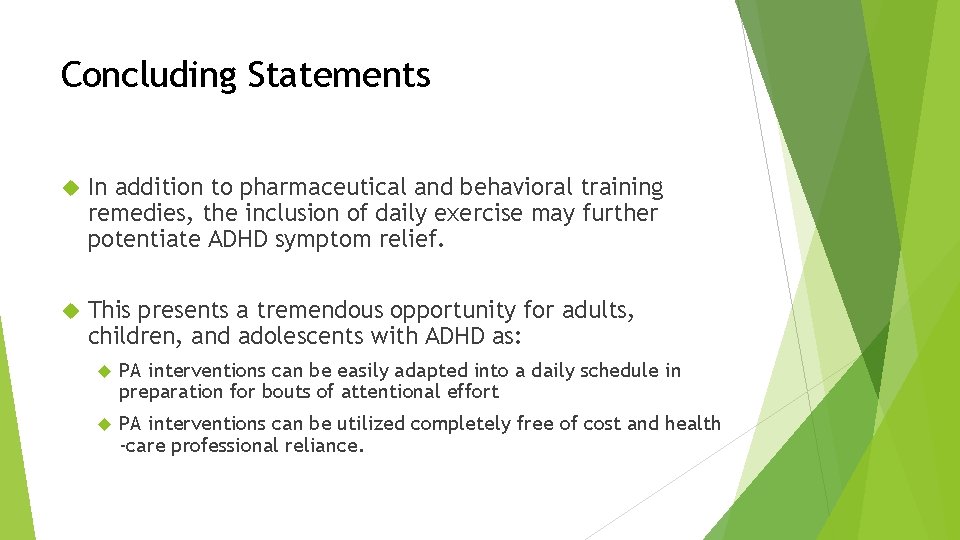 Concluding Statements

In addition to pharmaceutical and behavioral training remedies, the inclusion of daily exercise may further potentiate ADHD symptom relief.

This presents a tremendous opportunity for adults, children, and adolescents with ADHD as:

PA interventions can be easily adapted into a daily schedule in preparation for bouts of attentional effort

PA interventions can be utilized completely free of cost and health -care professional reliance.